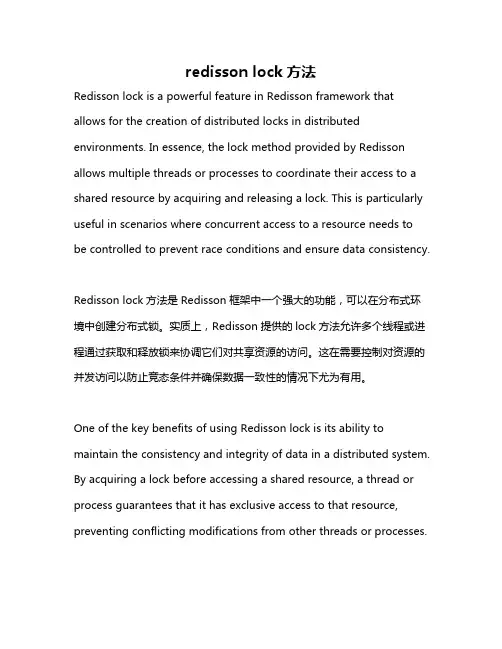 redisson lock 方法

Redisson lock is a powerful feature in Redisson framework that allows for the creation of distributed locks in distributed environments. In essence, the lock method provided by Redisson allows multiple threads or processes to coordinate their access to a shared resource by acquiring and releasing a lock. This is particularly useful in scenarios where concurrent access to a resource needs to be controlled to prevent race conditions and ensure data consistency.

Redisson lock 方法是 Redisson 框架中一个强大的功能，可以在分布式环境中创建分布式锁。实质上，Redisson 提供的 lock 方法允许多个线程或进程通过获取和释放锁来协调它们对共享资源的访问。这在需要控制对资源的并发访问以防止竞态条件并确保数据一致性的情况下尤为有用。

One of the key benefits of using Redisson lock is its ability to maintain the consistency and integrity of data in a distributed system. By acquiring a lock before accessing a shared resource, a thread or process guarantees that it has exclusive access to that resource, preventing conflicting modifications from other threads or processes.